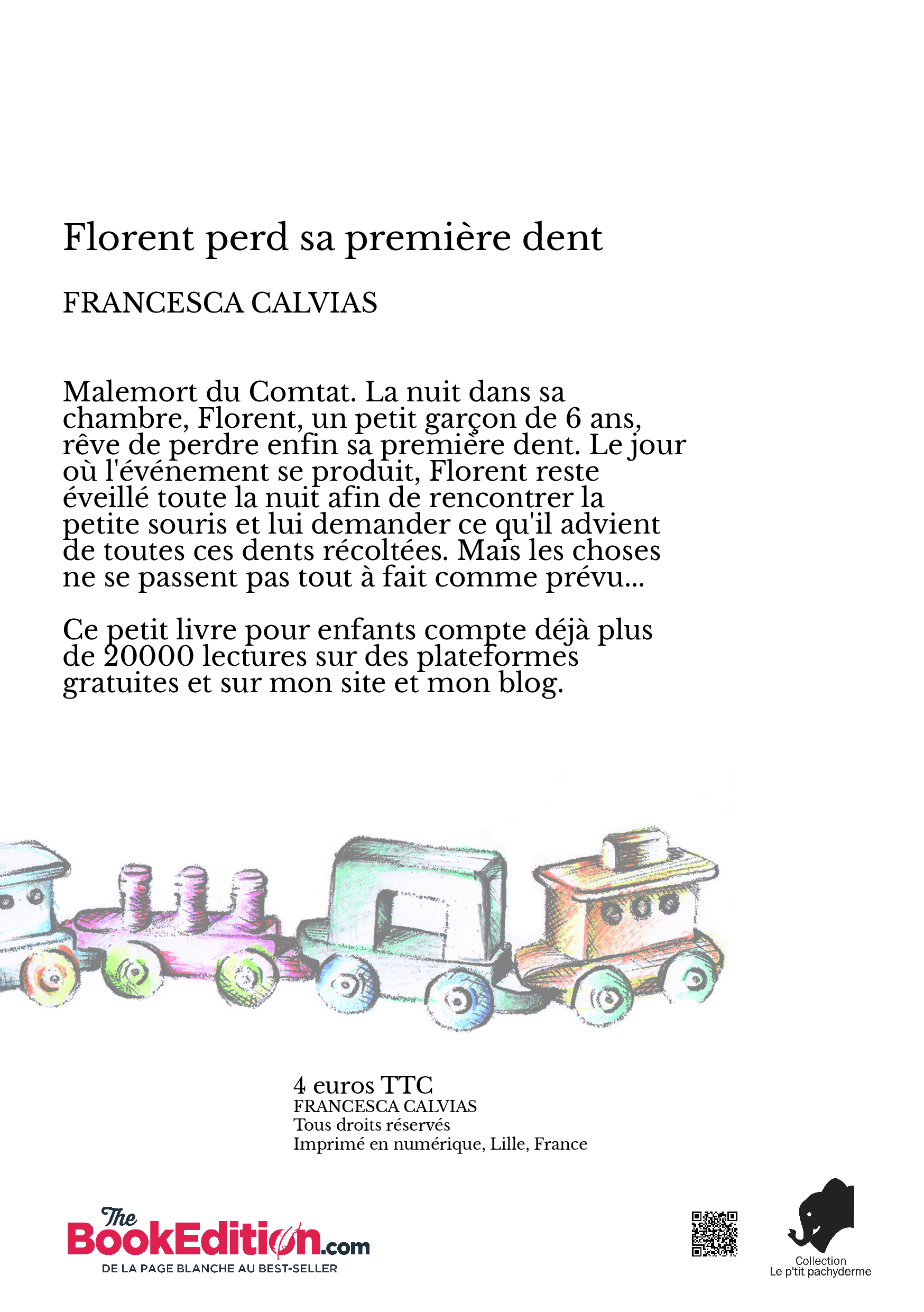 Florent perd sa première dent

FRANCESCA CALVIAS

Malemort du Comtat. La nuit dans sa chambre, Florent, un petit garçon de 6 ans, rêve de perdre enfin sa première dent. Le jour où l'événement se produit, Florent reste éveillé toute la nuit afin de rencontrer la petite souris et lui demander ce qu'il advient de toutes ces dents récoltées. Mais les choses ne se passent pas tout à fait comme prévu...

Ce petit livre pour enfants compte déjà plus de 20000 lectures sur des plateformes gratuites et sur mon site et mon blog.

4 euros TTC
FRANCESCA CALVIAS
Tous droits réservés
Imprimé en numérique, Lille, France

The BookEdition.com
DE LA PAGE BLANCHE AU BEST-SELLER

Collection
Le p'tit pachyderme